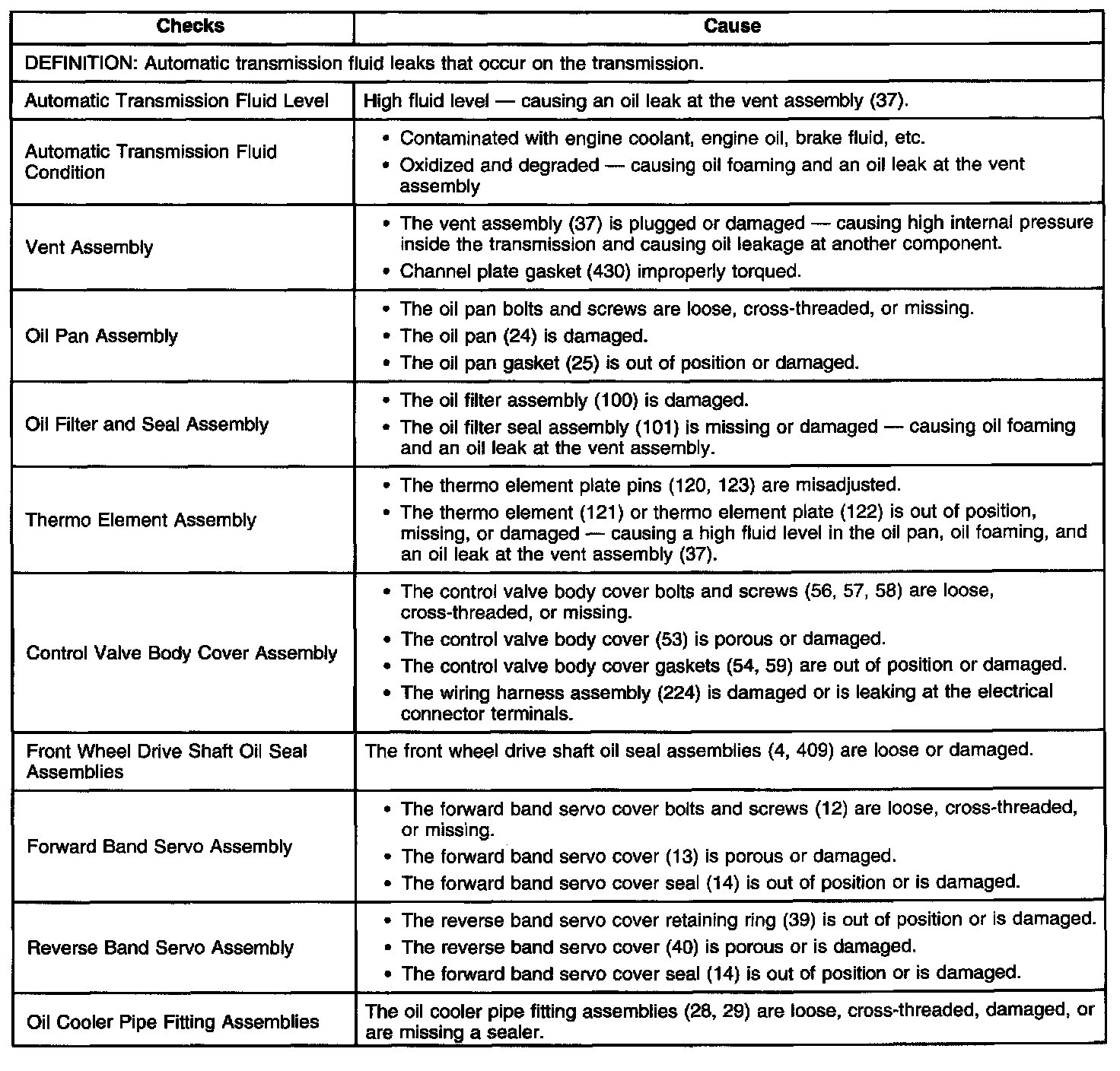 | Checks | Cause |
|---|---|
| DEFINITION: Automatic transmission fluid leaks that occur on the transmission. | |
| Automatic Transmission Fluid Level | High fluid level — causing an oil leak at the vent assembly (37). |
| Automatic Transmission Fluid Condition | • Contaminated with engine coolant, engine oil, brake fluid, etc. • Oxidized and degraded — causing oil foaming and an oil leak at the vent assembly |
| Vent Assembly | • The vent assembly (37) is plugged or damaged — causing high internal pressure inside the transmission and causing oil leakage at another component. • Channel plate gasket (430) improperly torqued. |
| Oil Pan Assembly | • The oil pan bolts and screws are loose, cross-threaded, or missing. • The oil pan (24) is damaged. • The oil pan gasket (25) is out of position or damaged. |
| Oil Filter and Seal Assembly | • The oil filter assembly (100) is damaged. • The oil filter seal assembly (101) is missing or damaged — causing oil foaming and an oil leak at the vent assembly. |
| Thermo Element Assembly | • The thermo element plate pins (120, 123) are misadjusted. • The thermo element (121) or thermo element plate (122) is out of position, missing, or damaged — causing a high fluid level in the oil pan, oil foaming, and an oil leak at the vent assembly (37). |
| Control Valve Body Cover Assembly | • The control valve body cover bolts and screws (56, 57, 58) are loose, cross-threaded, or missing. • The control valve body cover (53) is porous or damaged. • The control valve body cover gaskets (54, 59) are out of position or damaged. • The wiring harness assembly (224) is damaged or is leaking at the electrical connector terminals. |
| Front Wheel Drive Shaft Oil Seal Assemblies | The front wheel drive shaft oil seal assemblies (4, 409) are loose or damaged. |
| Forward Band Servo Assembly | • The forward band servo cover bolts and screws (12) are loose, cross-threaded, or missing. • The forward band servo cover (13) is porous or damaged. • The forward band servo cover seal (14) is out of position or is damaged. |
| Reverse Band Servo Assembly | • The reverse band servo cover retaining ring (39) is out of position or is damaged. • The reverse band servo cover (40) is porous or is damaged. • The forward band servo cover seal (14) is out of position or is damaged. |
| Oil Cooler Pipe Fitting Assemblies | The oil cooler pipe fitting assemblies (28, 29) are loose, cross-threaded, damaged, or are missing a sealer. |